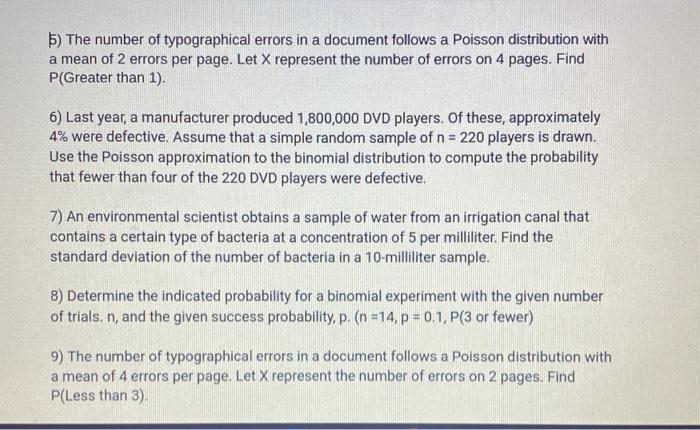 5) The number of typographical errors in a document follows a Poisson distribution with a mean of 2 errors per page. Let X represent the number of errors on 4 pages. Find P(Greater than 1).

6) Last year, a manufacturer produced 1,800,000 DVD players. Of these, approximately 4% were defective. Assume that a simple random sample of n = 220 players is drawn. Use the Poisson approximation to the binomial distribution to compute the probability that fewer than four of the 220 DVD players were defective.

7) An environmental scientist obtains a sample of water from an irrigation canal that contains a certain type of bacteria at a concentration of 5 per milliliter. Find the standard deviation of the number of bacteria in a 10-milliliter sample.

8) Determine the indicated probability for a binomial experiment with the given number of trials. n, and the given success probability, p. (n =14, p = 0.1, P(3 or fewer)

9) The number of typographical errors in a document follows a Poisson distribution with a mean of 4 errors per page. Let X represent the number of errors on 2 pages. Find P(Less than 3).